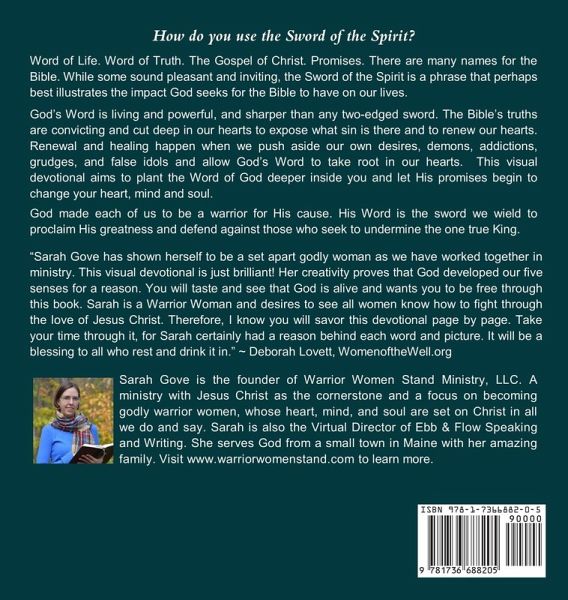 How do you use the Sword of the Spirit?

Word of Life. Word of Truth. The Gospel of Christ. Promises. There are many names for the Bible. While some sound pleasant and inviting, the Sword of the Spirit is a phrase that perhaps best illustrates the impact God seeks for the Bible to have on our lives.

God's Word is living and powerful, and sharper than any two-edged sword. The Bible's truths are convicting and cut deep in our hearts to expose what sin is there and to renew our hearts. Renewal and healing happen when we push aside our own desires, demons, addictions, grudges, and false idols and allow God's Word to take root in our hearts. This visual devotional aims to plant the Word of God deeper inside you and let His promises begin to change your heart, mind and soul.

God made each of us to be a warrior for His cause. His Word is the sword we wield to proclaim His greatness and defend against those who seek to undermine the one true King.

"Sarah Gove has shown herself to be a set apart godly woman as we have worked together in ministry. This visual devotional is just brilliant! Her creativity proves that God developed our five senses for a reason. You will taste and see that God is alive and wants you to be free through this book. Sarah is a Warrior Woman and desires to see all women know how to fight through the love of Jesus Christ. Therefore, I know you will savor this devotional page by page. Take your time through it, for Sarah certainly had a reason behind each word and picture. It will be a blessing to all who rest and drink it in." ~ Deborah Lovett, WomenoftheWell.org

Sarah Gove is the founder of Warrior Women Stand Ministry, LLC. A ministry with Jesus Christ as the cornerstone and a focus on becoming godly warrior women, whose heart, mind, and soul are set on Christ in all we do and say. Sarah is also the Virtual Director of Ebb & Flow Speaking and Writing. She serves God from a small town in Maine with her amazing family. Visit www.warriorwomenstand.com to learn more.

ISBN 978-1-7366882-0-5
90000
9 781736 688205